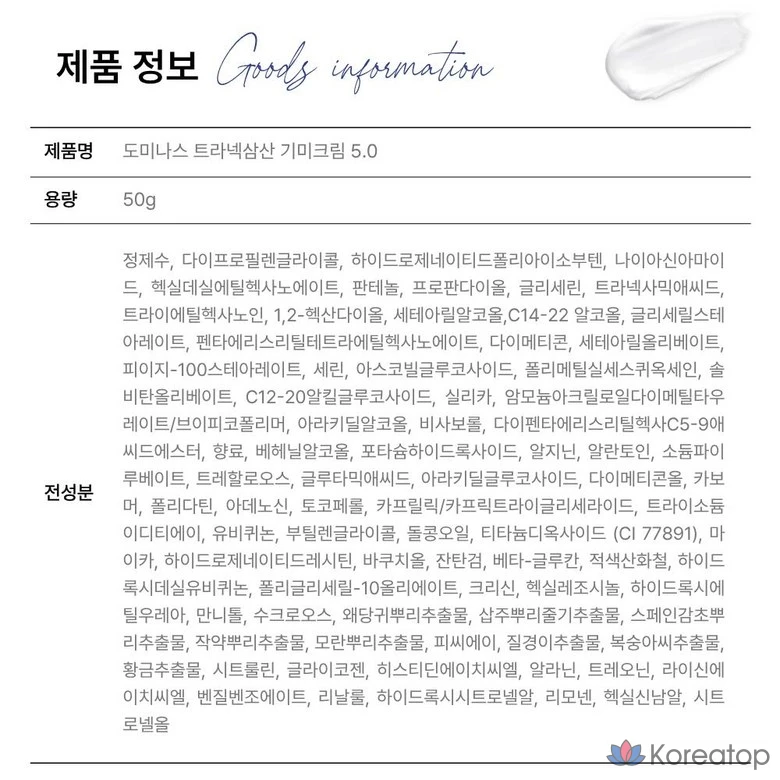 제품 정보 Goods information

제품명 도미나스 트라넥삼산 기미크림 5.0

용량 50g

전성분 정제수, 다이프로필렌글라이콜, 하이드로제네이티드폴리아이소부텐, 나이아신아마이드, 헥실데실에틸헥사노에이트, 판테놀, 프로판다이올, 글리세린, 트라넥사믹애씨드, 트라이에틸헥사노인, 1,2-헥산다이올, 세테아릴알코올,C14-22 알코올, 글리세릴스테아레이트, 펜타에리스리틸테트라에틸헥사노에이트, 다이메티콘, 세테아릴올리베이트, 피이지-100스테아레이트, 세린, 아스코빌글루코사이드, 폴리메틸실세스퀴옥세인, 솔비탄올리베이트, C12-20알킬글루코사이드, 실리카, 암모늄아크릴로일다이메틸타우레이트/브이피코폴리머, 아라키딜알코올, 비사보롤, 다이펜타에리스리틸헥사C5-9애씨드에스터, 향료, 베헤닐알코올, 포타슘하이드록사이드, 알지닌, 알란토인, 소듐파이루베이트, 트레할로오스, 글루타믹애씨드, 아라키딜글루코사이드, 다이메티콘올, 카보머, 폴리다틴, 아데노신, 토코페롤, 카프릴릭/카프릭트라이글리세라이드, 트라이소듐이디티에이, 유비퀴논, 부틸렌글라이콜, 돌콩오일, 티타늄디옥사이드 (CI 77891), 마이카, 하이드로제네이티드레시틴, 바쿠치올, 잔탄검, 베타-글루칸, 적색산화철, 하이드록시데실유비퀴논, 폴리글리세릴-10올리에이트, 크리신, 헥실레조시놀, 하이드록시에틸우레아, 만니톨, 수크로오스, 왜당귀뿌리추출물, 삽주뿌리줄기추출물, 스페인감초뿌리추출물, 작약뿌리추출물, 모란뿌리추출물, 피씨에이, 질경이추출물, 복숭아씨추출물, 황금추출물, 시트룰린, 글라이코젠, 히스티딘에이치씨엘, 알라닌, 트레오닌, 라이신에이치씨엘, 벤질벤조에이트, 리날룰, 하이드록시시트로넬알, 리모넨, 헥실신남알, 시트로넬올

Koreatop